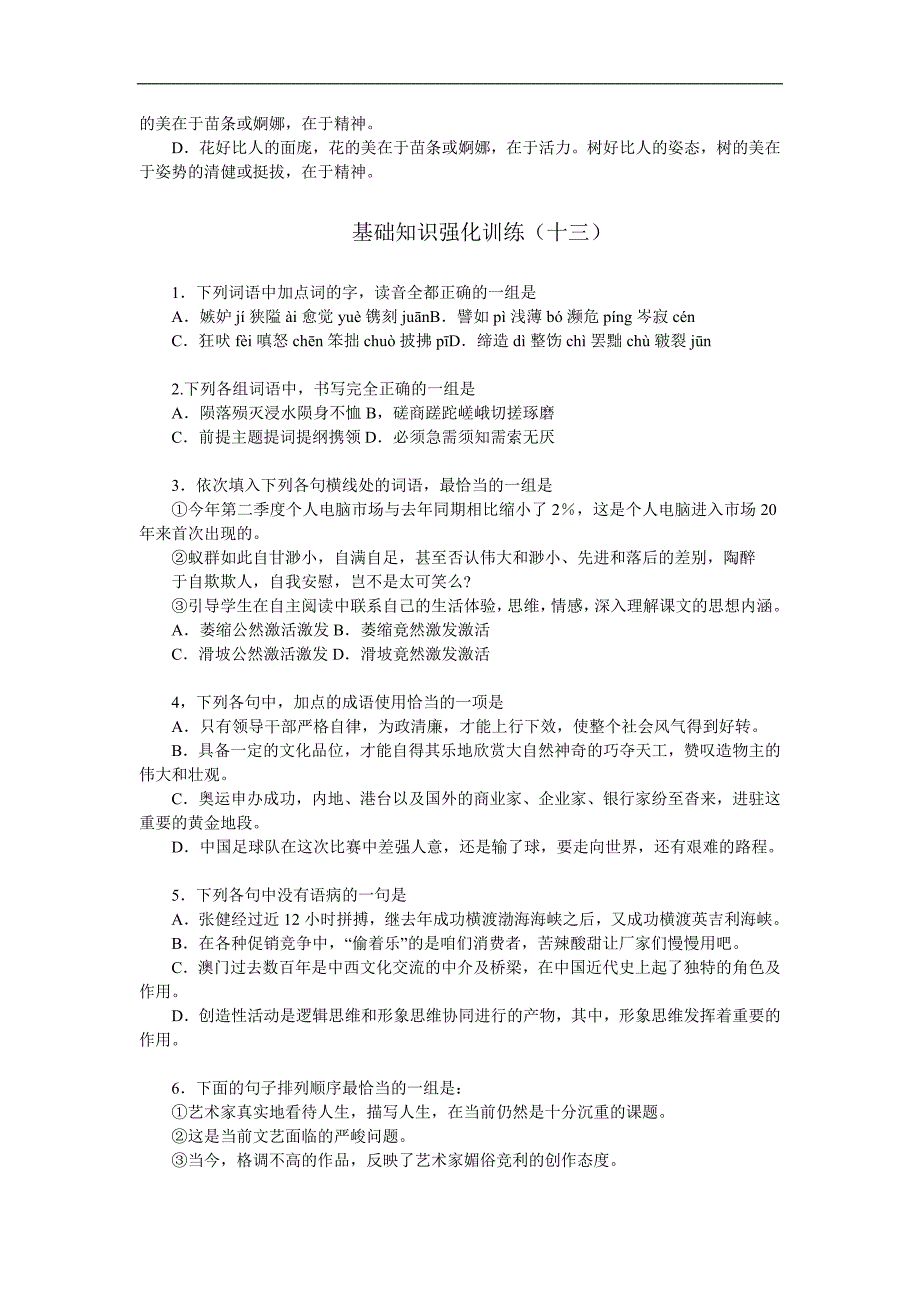 的美在于苗条或婀娜，在于精神。

D．花好比人的面庞，花的美在于苗条或婀娜，在于活力。树好比人的姿态，树的美在于姿势的清健或挺拔，在于精神。

基础知识强化训练（十三）

1．下列词语中加点词的字，读音全都正确的一组是

A．嫉妒 jí 狭隘 ài 愈觉 yuè 镌刻 juānB．譬如 pì 浅薄 bó 濒危 píng 岑寂 cén

C．狂吠 fèi 嗔怒 chēn 笨拙 chuò 披拂 pīD．缔造 dì 整饬 chì 罢黜 chù 皲裂 jūn

2.下列各组词语中，书写完全正确的一组是

A．陨落殒灭浸水陨身不恤 B，磋商蹉跎嵯峨切搓琢磨

C．前提主题提词提纲携领 D．必须急需须知需索无厌

3．依次填入下列各句横线处的词语，最恰当的一组是

①今年第二季度个人电脑市场与去年同期相比缩小了 2％，这是个人电脑进入市场 20 年来首次出现的。

②蚁群如此自甘渺小，自满自足，甚至否认伟大和渺小、先进和落后的差别，陶醉于自欺欺人，自我安慰，岂不是太可笑么?

③引导学生在自主阅读中联系自己的生活体验，思维，情感，深入理解课文的思想内涵。

A．萎缩公然激活激发 B．萎缩竟然激发激活

C．滑坡公然激活激发 D．滑坡竟然激发激活

4，下列各句中，加点的成语使用恰当的一项是

A．只有领导干部严格自律，为政清廉，才能上行下效，使整个社会风气得到好转。

B．具备一定的文化品位，才能自得其乐地欣赏大自然神奇的巧夺天工，赞叹造物主的伟大和壮观。

C．奥运申办成功，内地、港台以及国外的商业家、企业家、银行家纷至沓来，进驻这重要的黄金地段。

D．中国足球队在这次比赛中差强人意，还是输了球，要走向世界，还有艰难的路程。

5．下列各句中没有语病的一句是

A．张健经过近 12 小时拼搏，继去年成功横渡渤海海峡之后，又成功横渡英吉利海峡。

B．在各种促销竞争中，“偷着乐”的是咱们消费者，苦辣酸甜让厂家们慢慢用吧。

C．澳门过去数百年是中西文化交流的中介及桥梁，在中国近代史上起了独特的角色及作用。

D．创造性活动是逻辑思维和形象思维协同进行的产物，其中，形象思维发挥着重要的作用。

6．下面的句子排列顺序最恰当的一组是：

①艺术家真实地看待人生，描写人生，在当前仍然是十分沉重的课题。

②这是当前文艺面临的严峻问题。

③当今，格调不高的作品，反映了艺术家媚俗竞利的创作态度。